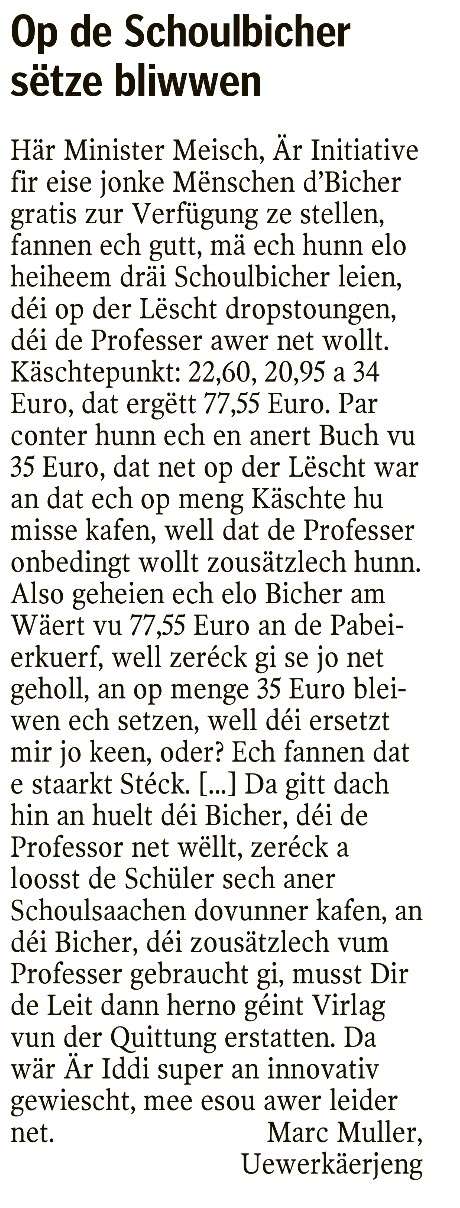 Op de Schoulbicher sëtze bliwwen

Här Minister Meisch, Är Initiative fir eise jonke Mënschen d'Bicher gratis zur Verfügung ze stellen, fannen ech gutt, mä ech hunn elo heiheem dräi Schoulbicher leien, déi op der Lëscht dropstoungen, déi de Professer awer net wollt. Käschtepunkt: 22,60, 20,95 a 34 Euro, dat ergëtt 77,55 Euro. Par conter hunn ech en anert Buch vu 35 Euro, dat net op der Lëscht war an dat ech op meng Käschte hu misse kafen, well dat de Professer onbedingt wollt zousätzlech hunn. Also geheien ech elo Bicher am Wäert vu 77,55 Euro an de Pabeierkuerf, well zeréck gi se jo net geholl, an op menge 35 Euro bleiwen ech setzen, well déi ersetzt mir jo keen, oder? Ech fannen dat e staarkt Stéck. [...] Da gitt dach hin an huelt déi Bicher, déi de Professor net wëllt, zeréck a loosst de Schüler sech aner Schoulsaachen dovunner kafen, an déi Bicher, déi zousätzlech vum Professer gebraucht gi, musst Dir de Leit dann herno géint Virlag vun der Quittung erstatten. Da wär Är Iddi super an innovativ gewiescht, mee esou awer leider net.

Marc Muller, Uewerkäerjeng